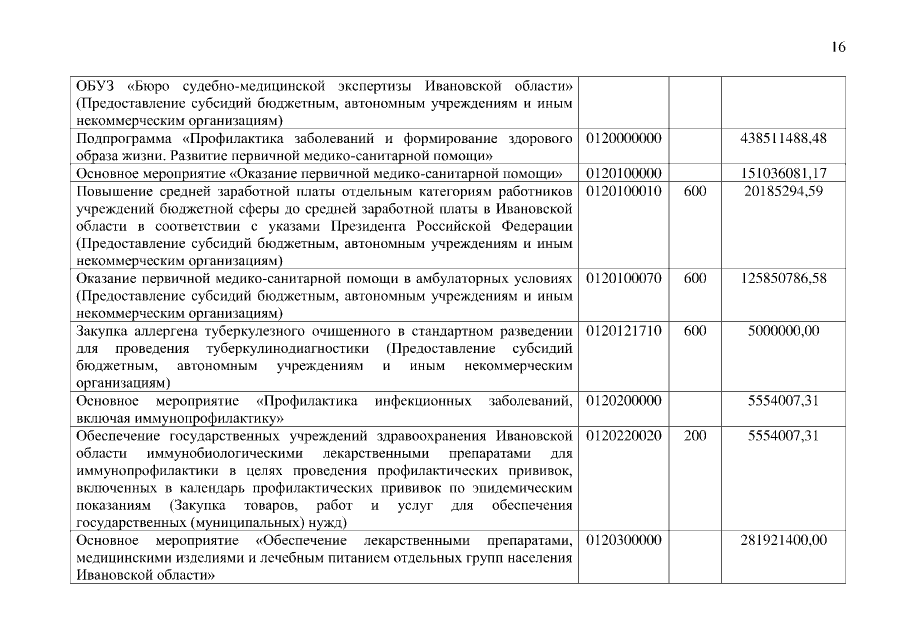 16

| | | | |
|---|---|---|---|
| ОБУЗ «Бюро судебно-медицинской экспертизы Ивановской области» (Предоставление субсидий бюджетным, автономным учреждениям и иным некоммерческим организациям) | | | |
| Подпрограмма «Профилактика заболеваний и формирование здорового образа жизни. Развитие первичной медико-санитарной помощи» | 0120000000 | | 438511488,48 |
| Основное мероприятие «Оказание первичной медико-санитарной помощи» | 0120100000 | | 151036081,17 |
| Повышение средней заработной платы отдельным категориям работников учреждений бюджетной сферы до средней заработной платы в Ивановской области в соответствии с указами Президента Российской Федерации (Предоставление субсидий бюджетным, автономным учреждениям и иным некоммерческим организациям) | 0120100010 | 600 | 20185294,59 |
| Оказание первичной медико-санитарной помощи в амбулаторных условиях (Предоставление субсидий бюджетным, автономным учреждениям и иным некоммерческим организациям) | 0120100070 | 600 | 125850786,58 |
| Закупка аллергена туберкулезного очищенного в стандартном разведении для проведения туберкулинодиагностики (Предоставление субсидий бюджетным, автономным учреждениям и иным некоммерческим организациям) | 0120121710 | 600 | 5000000,00 |
| Основное мероприятие «Профилактика инфекционных заболеваний, включая иммунопрофилактику» | 0120200000 | | 5554007,31 |
| Обеспечение государственных учреждений здравоохранения Ивановской области иммунобиологическими лекарственными препаратами для иммунопрофилактики в целях проведения профилактических прививок, включенных в календарь профилактических прививок по эпидемическим показаниям (Закупка товаров, работ и услуг для обеспечения государственных (муниципальных) нужд) | 0120220020 | 200 | 5554007,31 |
| Основное мероприятие «Обеспечение лекарственными препаратами, медицинскими изделиями и лечебным питанием отдельных групп населения Ивановской области» | 0120300000 | | 281921400,00 |